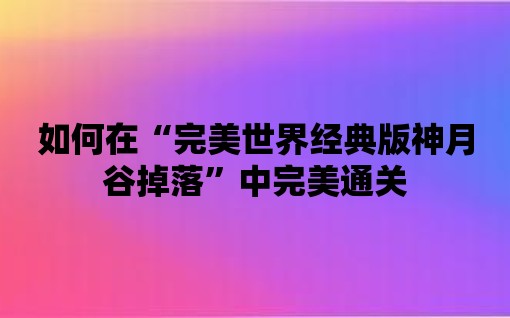 如何在“完美世界经典版神月谷掉落”中完美通关